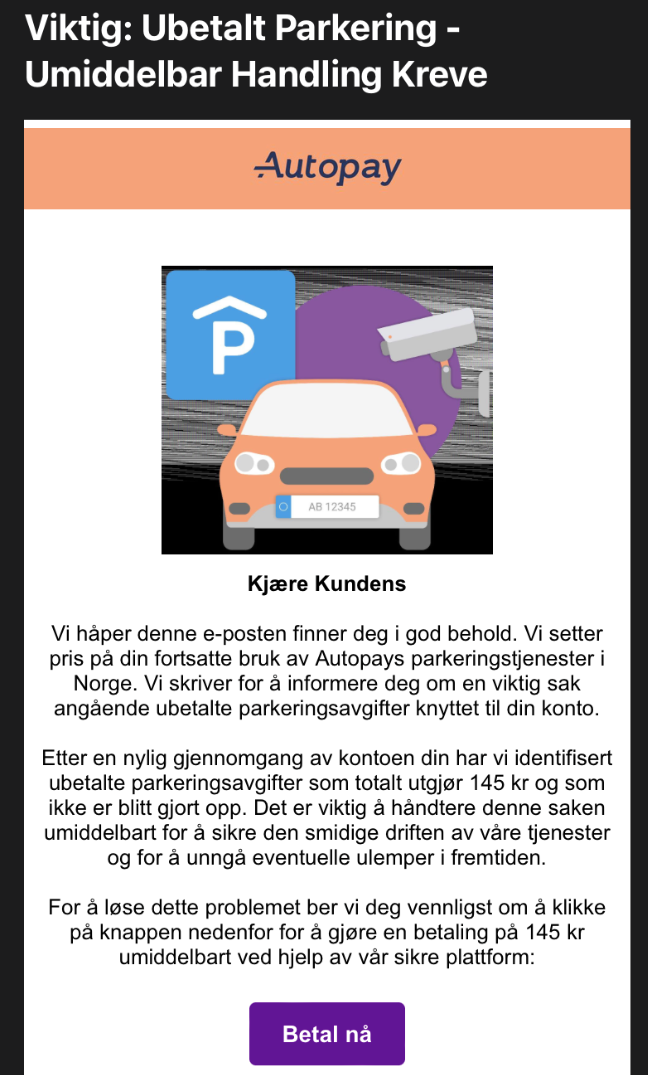 Viktig: Ubetalt Parkering - Umiddelbar Handling Kreve

Autopay

P

AB 12345

Kjære Kundens

Vi håper denne e-posten finner deg i god behold. Vi setter pris på din fortsatte bruk av Autopays parkeringstjenester i Norge. Vi skriver for å informere deg om en viktig sak angående ubetalte parkeringsavgifter knyttet til din konto.

Etter en nylig gjennomgang av kontoen din har vi identifisert ubetalte parkeringsavgifter som totalt utgjør 145 kr og som ikke er blitt gjort opp. Det er viktig å håndtere denne saken umiddelbart for å sikre den smidige driften av våre tjenester og for å unngå eventuelle ulemper i fremtiden.

For å løse dette problemet ber vi deg vennligst om å klikke på knappen nedenfor for å gjøre en betaling på 145 kr umiddelbart ved hjelp av vår sikre plattform:

Betal nå